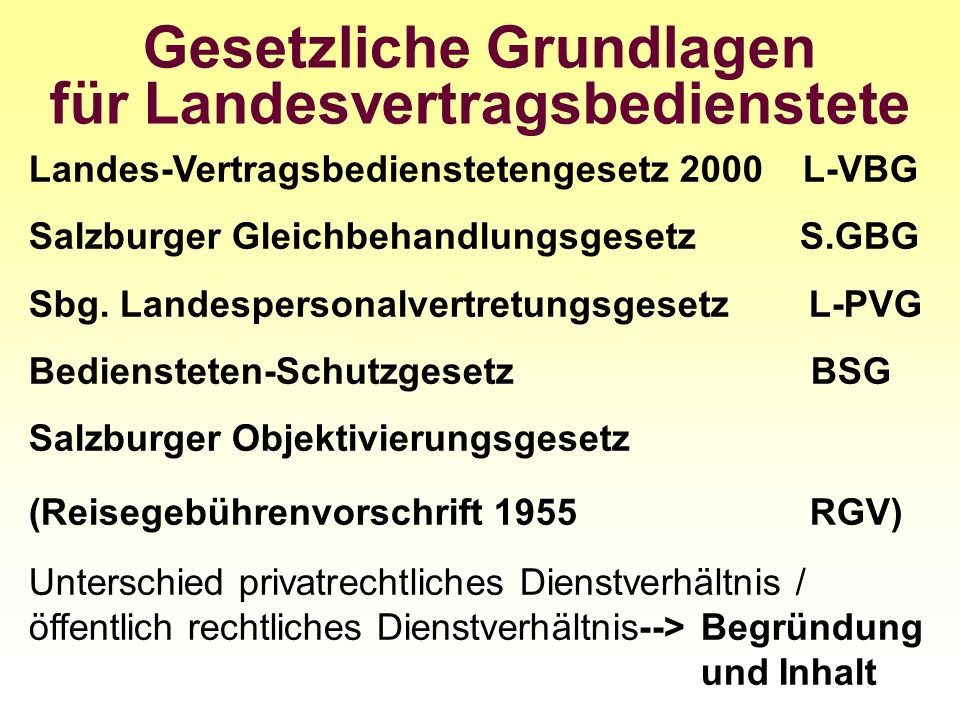 Gesetzliche Grundlagen für Landesvertragsbedienstete

Landes-Vertragsbedienstetengesetz 2000 L-VBG

Salzburger Gleichbehandlungsgesetz S.GBG

Sbg. Landespersonalvertretungsgesetz L-PVG

Bediensteten-Schutzgesetz BSG

Salzburger Objektivierungsgesetz

(Reisegebührenvorschrift 1955 RGV)

Unterschied privatrechtliches Dienstverhältnis / öffentlich rechtliches Dienstverhältnis--> Begründung und Inhalt